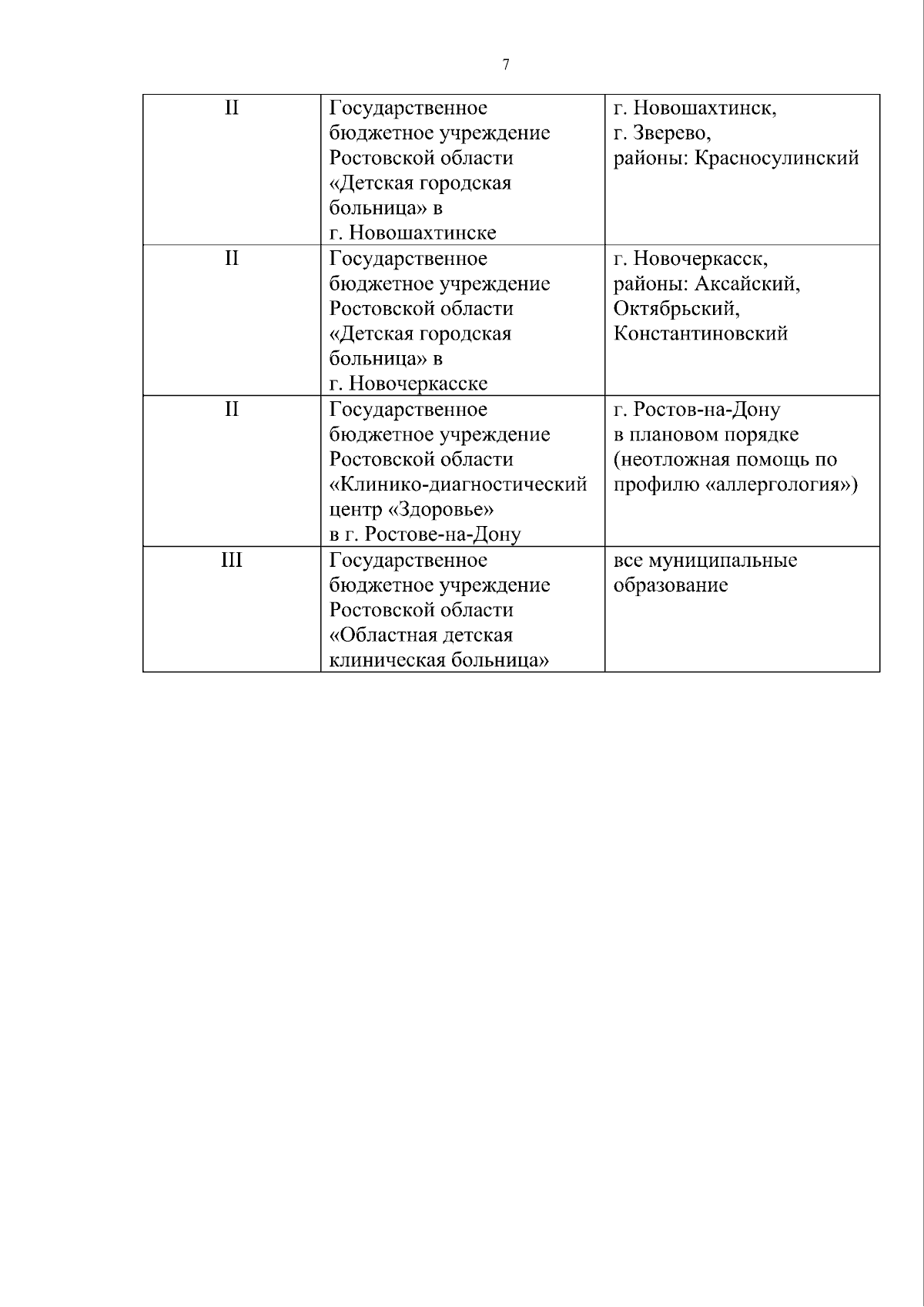 7

| II | Государственное бюджетное учреждение Ростовской области «Детская городская больница» в г. Новошахтинске | г. Новошахтинск, г. Зверево, районы: Красносулинский |
|---|---|---|
| II | Государственное бюджетное учреждение Ростовской области «Детская городская больница» в г. Новочеркасске | г. Новочеркасск, районы: Аксайский, Октябрьский, Константиновский |
| II | Государственное бюджетное учреждение Ростовской области «Клинико-диагностический центр «Здоровье» в г. Ростове-на-Дону | г. Ростов-на-Дону в плановом порядке (неотложная помощь по профилю «аллергология») |
| III | Государственное бюджетное учреждение Ростовской области «Областная детская клиническая больница» | все муниципальные образование |